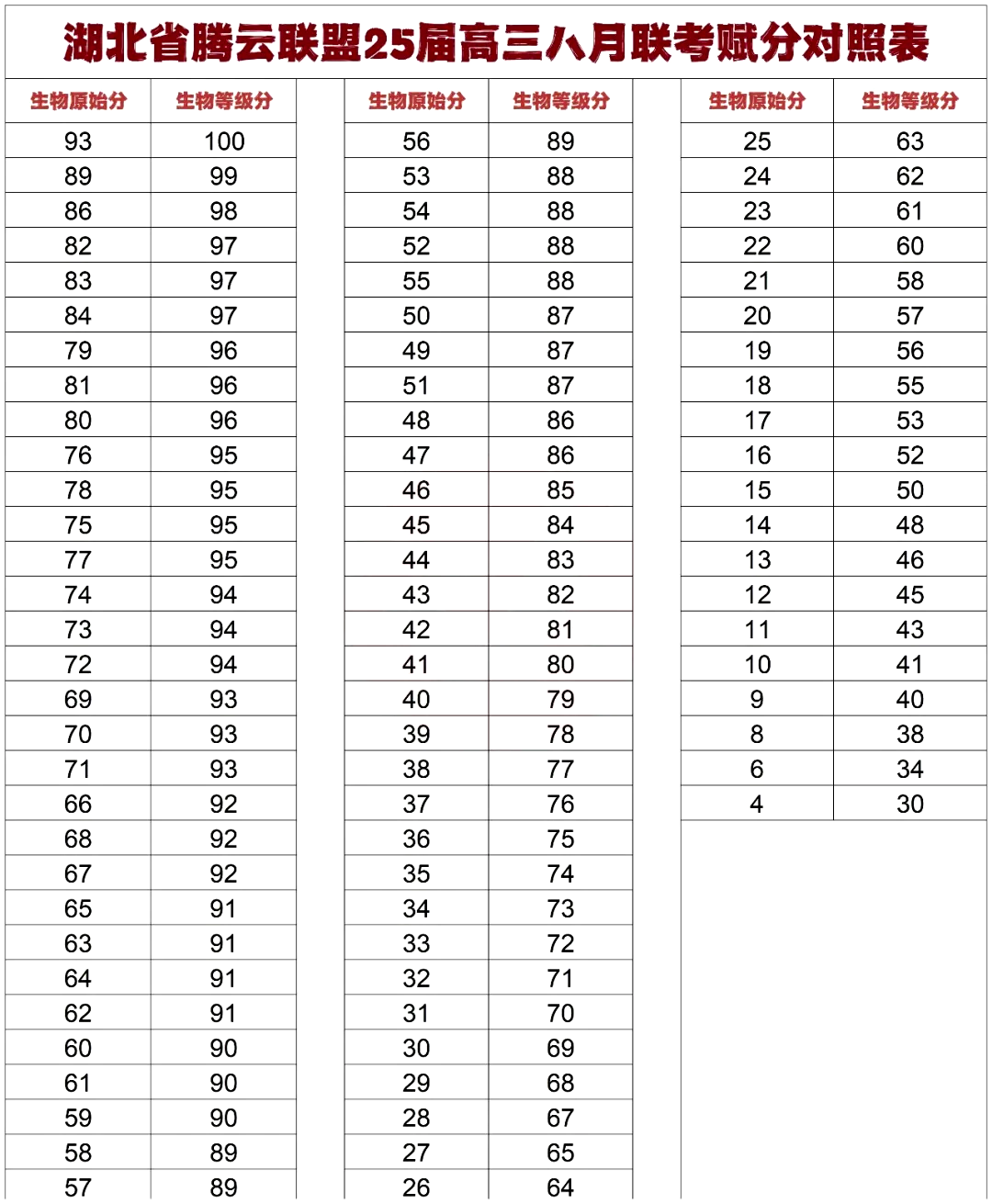 湖北省腾云联盟25届高三八月联考赋分对照表

| 生物原始分 | 生物等级分 |
|---|---|
| 93 | 100 |
| 89 | 99 |
| 86 | 98 |
| 82 | 97 |
| 83 | 97 |
| 84 | 97 |
| 79 | 96 |
| 81 | 96 |
| 80 | 96 |
| 76 | 95 |
| 78 | 95 |
| 75 | 95 |
| 77 | 95 |
| 74 | 94 |
| 73 | 94 |
| 72 | 94 |
| 69 | 93 |
| 70 | 93 |
| 71 | 93 |
| 66 | 92 |
| 68 | 92 |
| 67 | 92 |
| 65 | 91 |
| 63 | 91 |
| 64 | 91 |
| 62 | 91 |
| 60 | 90 |
| 61 | 90 |
| 59 | 90 |
| 58 | 89 |
| 57 | 89 |

| 生物原始分 | 生物等级分 |
|---|---|
| 56 | 89 |
| 53 | 88 |
| 54 | 88 |
| 52 | 88 |
| 55 | 88 |
| 50 | 87 |
| 49 | 87 |
| 51 | 87 |
| 48 | 86 |
| 47 | 86 |
| 46 | 85 |
| 45 | 84 |
| 44 | 83 |
| 43 | 82 |
| 42 | 81 |
| 41 | 80 |
| 40 | 79 |
| 39 | 78 |
| 38 | 77 |
| 37 | 76 |
| 36 | 75 |
| 35 | 74 |
| 34 | 73 |
| 33 | 72 |
| 32 | 71 |
| 31 | 70 |
| 30 | 69 |
| 29 | 68 |
| 28 | 67 |
| 27 | 65 |
| 26 | 64 |

| 生物原始分 | 生物等级分 |
|---|---|
| 25 | 63 |
| 24 | 62 |
| 23 | 61 |
| 22 | 60 |
| 21 | 58 |
| 20 | 57 |
| 19 | 56 |
| 18 | 55 |
| 17 | 53 |
| 16 | 52 |
| 15 | 50 |
| 14 | 48 |
| 13 | 46 |
| 12 | 45 |
| 11 | 43 |
| 10 | 41 |
| 9 | 40 |
| 8 | 38 |
| 6 | 34 |
| 4 | 30 |